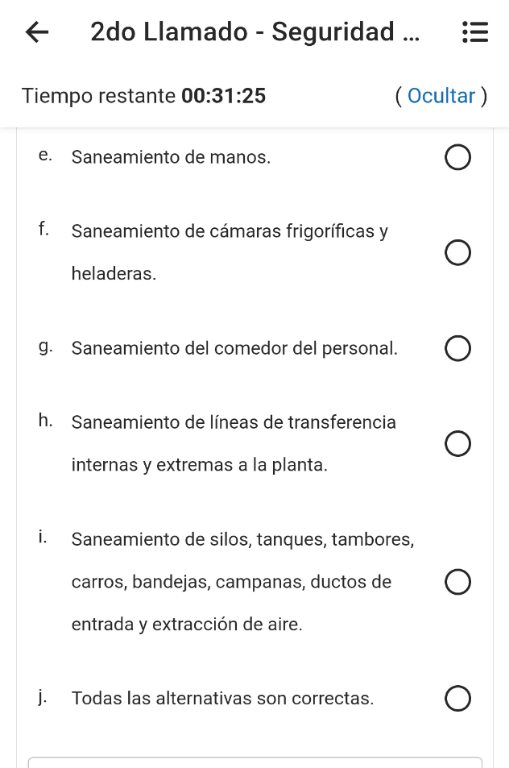 2do Llamado - Seguridad ...

Tiempo restante 00:31:25 ( Ocultar )

e. Saneamiento de manos.

f. Saneamiento de cámaras frigoríficas y heladeras.

g. Saneamiento del comedor del personal.

h. Saneamiento de líneas de transferencia internas y extremas a la planta.

i. Saneamiento de silos, tanques, tambores, carros, bandejas, campanas, ductos de entrada y extracción de aire.

j. Todas las alternativas son correctas.